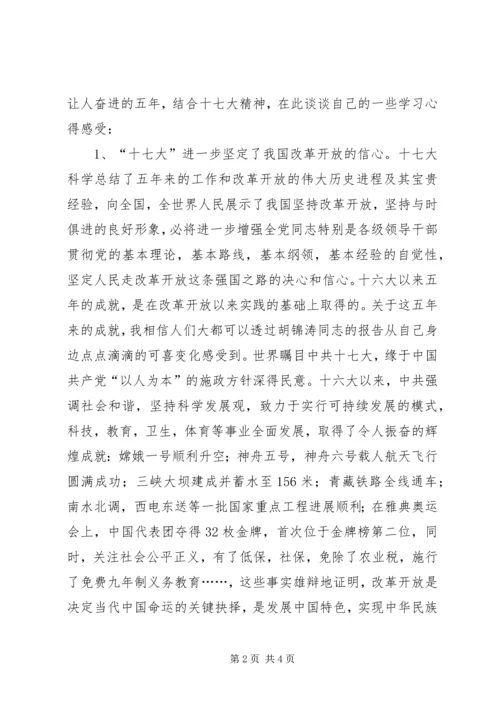 让人奋进的五年，结合十七大精神，在此谈谈自己的一些学习心得感受：

1、“十七大”进一步坚定了我国改革开放的信心。十七大科学总结了五年来的工作和改革开放的伟大历史进程及其宝贵经验，向全国，全世界人民展示了我国坚持改革开放，坚持与时俱进的良好形象，必将进一步增强全党同志特别是各级领导干部贯彻党的基本理论，基本路线，基本纲领，基本经验的自觉性，坚定人民走改革开放这条强国之路的决心和信心。十六大以来五年的成就，是在改革开放以来实践的基础上取得的。关于这五年来的成就，我相信人们大都可以透过胡锦涛同志的报告从自己身边点点滴滴的可喜变化感受到。世界瞩目中共十七大，缘于中国共产党“以人为本”的施政方针深得民意。十六大以来，中共强调社会和谐，坚持科学发展观，致力于实行可持续发展的模式，科技，教育，卫生，体育等事业全面发展，取得了令人振奋的辉煌成就：嫦娥一号顺利升空；神舟五号，神舟六号载人航天飞行圆满成功；三峡大坝建成并蓄水至156米；青藏铁路全线通车；南水北调，西电东送等一批国家重点工程进展顺利；在雅典奥运会上，中国代表团夺得32枚金牌，首次位于金牌榜第二位，同时，关注社会公平正义，有了低保，社保，免除了农业税，施行了免费九年制义务教育……，这些事实雄辩地证明，改革开放是决定当代中国命运的关键抉择，是发展中国特色，实现中华民族

第2页 共4页